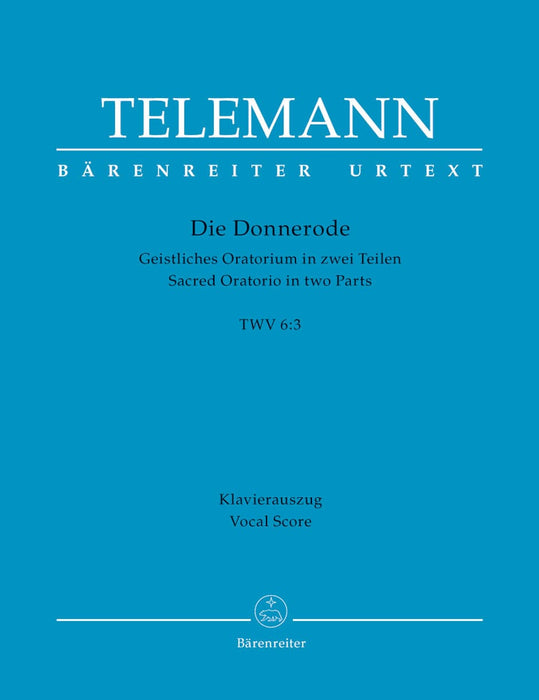 TELEMANN

BÄRENREITER URTEXT

Die Donnerode

Geistliches Oratorium in zwei Teilen
Sacred Oratorio in two Parts

TWV 6:3

Klavierauszug
Vocal Score

Bärenreiter